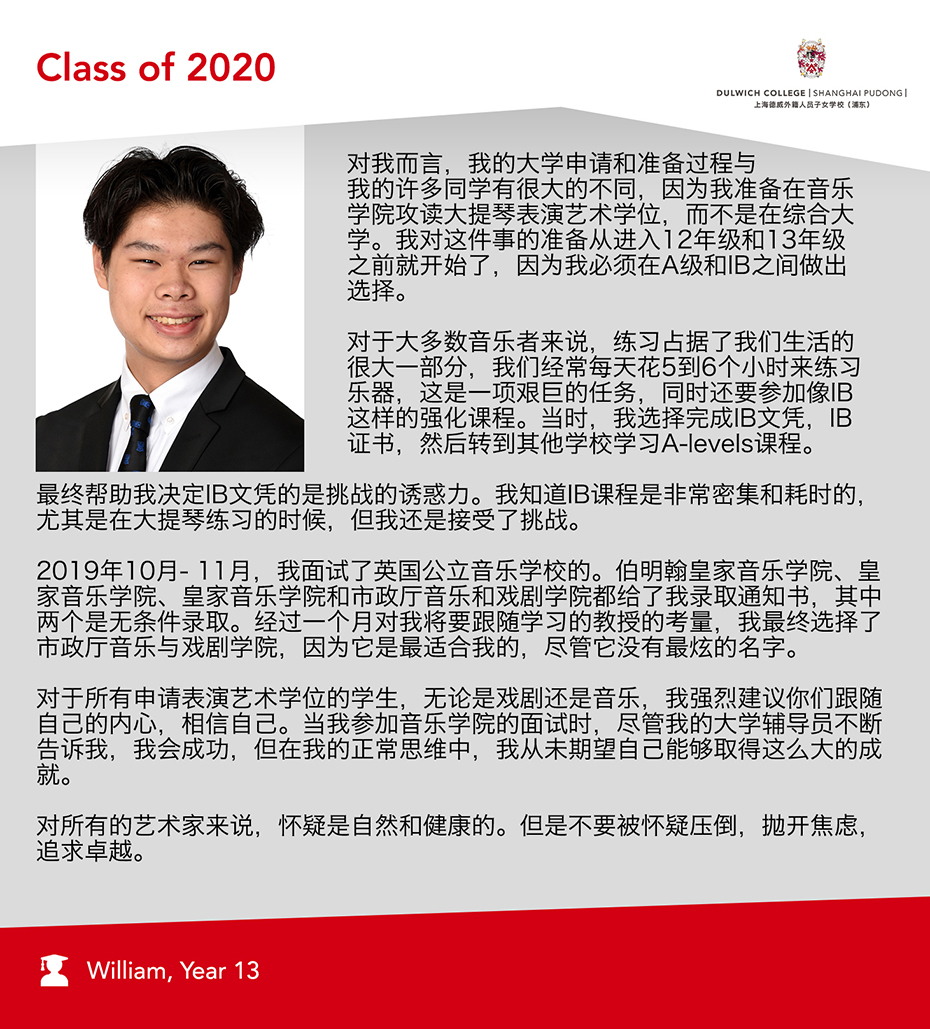 Class of 2020

DULWICH COLLEGE | SHANGHAI PUDONG |
上海德威外籍人员子女学校（浦东）

对我而言，我的大学申请和准备过程与我的许多同学有很大的不同，因为我准备在音乐学院攻读大提琴表演艺术学位，而不是在综合大学。我对这件事的准备从进入12年级和13年级之前就开始了，因为我必须在A级和IB之间做出选择。

对于大多数音乐者来说，练习占据了我们生活的很大一部分，我们经常每天花5到6个小时来练习乐器，这是一项艰巨的任务，同时还要参加像IB这样的强化课程。当时，我选择完成IB文凭，IB证书，然后转到其他学校学习A-levels课程。

最终帮助我决定IB文凭的是挑战的诱惑力。我知道IB课程是非常密集和耗时的，尤其是在大提琴练习的时候，但我还是接受了挑战。

2019年10月- 11月，我面试了英国公立音乐学校的。伯明翰皇家音乐学院、皇家音乐学院、皇家音乐学院和市政厅音乐和戏剧学院都给了我录取通知书，其中两个是无条件录取。经过一个月对我将要跟随学习的教授的考量，我最终选择了市政厅音乐与戏剧学院，因为它是最适合我的，尽管它没有最炫的名字。

对于所有申请表演艺术学位的学生，无论是戏剧还是音乐，我强烈建议你们跟随自己的内心，相信自己。当我参加音乐学院的面试时，尽管我的大学辅导员不断告诉我，我会成功，但在我的正常思维中，我从未期望自己能够取得这么大的成就。

对所有的艺术家来说，怀疑是自然和健康的。但是不要被怀疑压倒，抛开焦虑，追求卓越。

William, Year 13